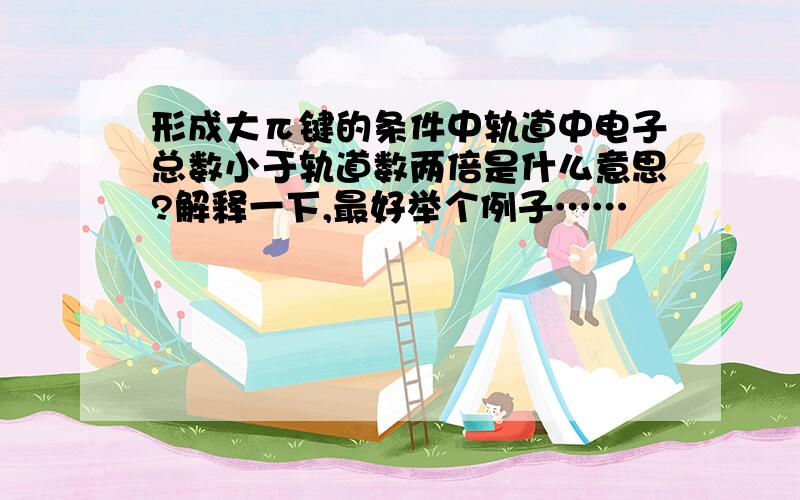 形成大π键的条件中轨道中电子总数小于轨道数两倍是什么意思?解释一下,最好举个例子……